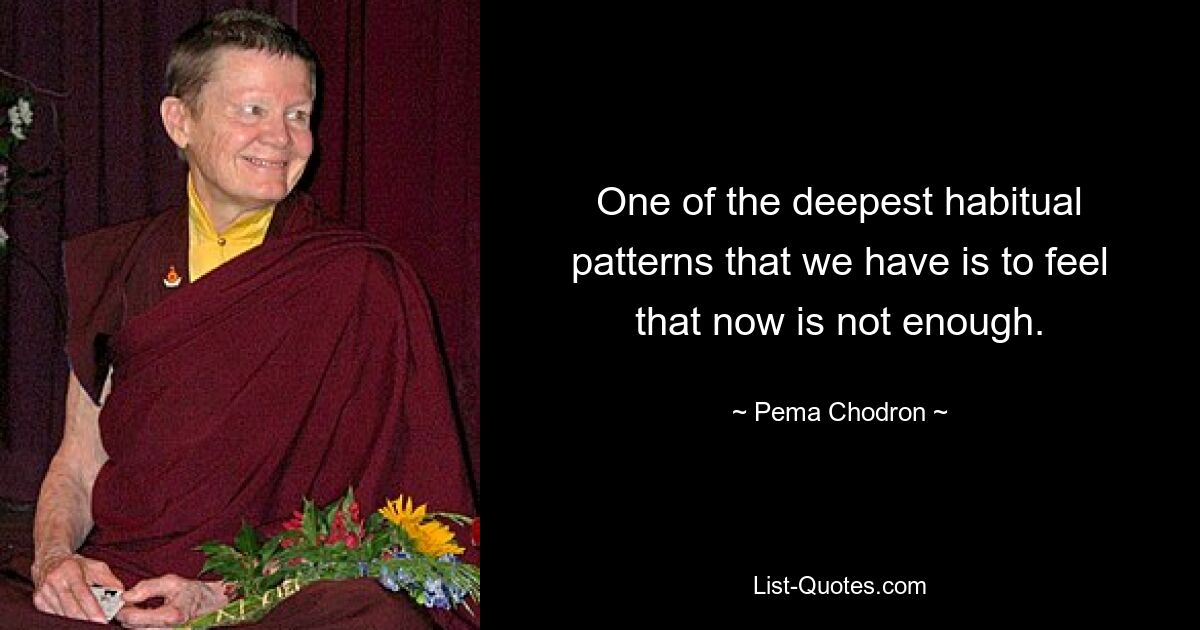 One of the deepest habitual patterns that we have is to feel that now is not enough.

~ Pema Chodron ~

List-Quotes.com